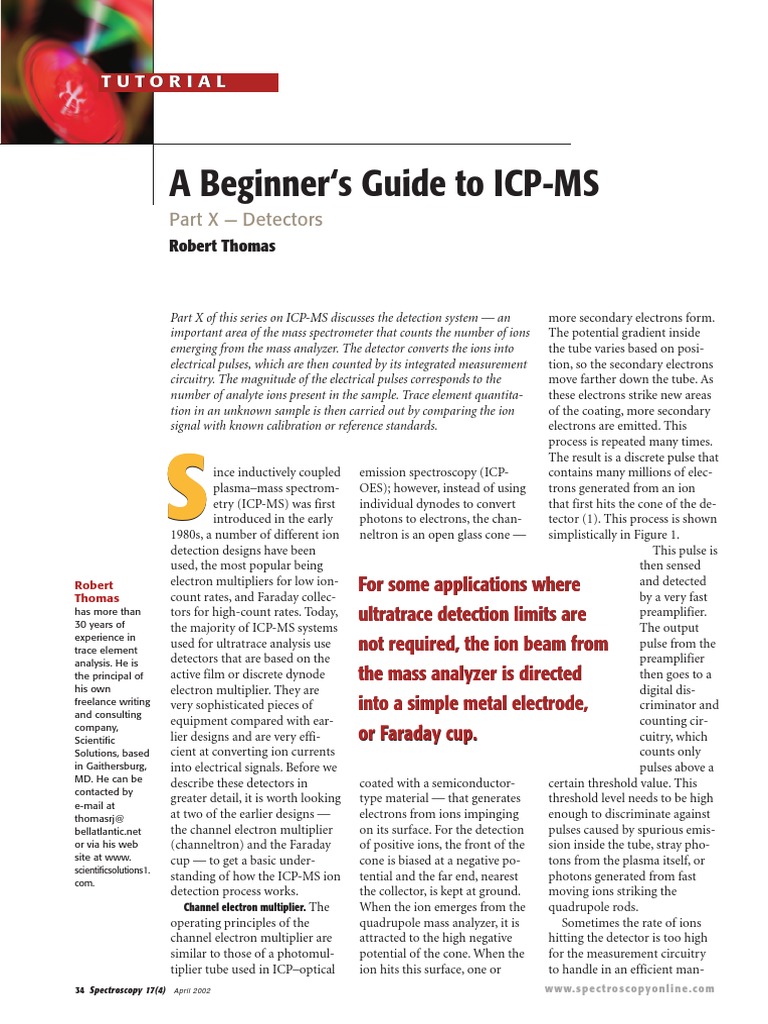 TUTORIAL

A Beginner's Guide to ICP-MS

Part X — Detectors

Robert Thomas

Part X of this series on ICP-MS discusses the detection system — an important area of the mass spectrometer that counts the number of ions emerging from the mass analyzer. The detector converts the ions into electrical pulses, which are then counted by its integrated measurement circuitry. The magnitude of the electrical pulses corresponds to the number of analyte ions present in the sample. Trace element quantitation in an unknown sample is then carried out by comparing the ion signal with known calibration or reference standards.

Robert Thomas has more than 30 years of experience in trace element analysis. He is the principal of his own freelance writing and consulting company, Scientific Solutions, based in Gaithersburg, MD. He can be contacted by e-mail at thomasrj@bellatlantic.net or via his web site at www.scientificsolutions1.com.

Since inductively coupled plasma–mass spectrometry (ICP-MS) was first introduced in the early 1980s, a number of different ion detection designs have been used, the most popular being electron multipliers for low ion-count rates, and Faraday collectors for high-count rates. Today, the majority of ICP-MS systems used for ultratrace analysis use detectors that are based on the active film or discrete dynode electron multiplier. They are very sophisticated pieces of equipment compared with earlier designs and are very efficient at converting ion currents into electrical signals. Before we describe these detectors in greater detail, it is worth looking at two of the earlier designs — the channel electron multiplier (channeltron) and the Faraday cup — to get a basic understanding of how the ICP-MS ion detection process works.

Channel electron multiplier. The operating principles of the channel electron multiplier are similar to those of a photomultiplier tube used in ICP–optical emission spectroscopy (ICP-OES); however, instead of using individual dynodes to convert photons to electrons, the channeltron is an open glass cone —

For some applications where ultratrace detection limits are not required, the ion beam from the mass analyzer is directed into a simple metal electrode, or Faraday cup.

coated with a semiconductor-type material — that generates electrons from ions impinging on its surface. For the detection of positive ions, the front of the cone is biased at a negative potential and the far end, nearest the collector, is kept at ground. When the ion emerges from the quadrupole mass analyzer, it is attracted to the high negative potential of the cone. When the ion hits this surface, one or

more secondary electrons form. The potential gradient inside the tube varies based on position, so the secondary electrons move farther down the tube. As these electrons strike new areas of the coating, more secondary electrons are emitted. This process is repeated many times. The result is a discrete pulse that contains many millions of electrons generated from an ion that first hits the cone of the detector (1). This process is shown simplistically in Figure 1.

This pulse is then sensed and detected by a very fast preamplifier. The output pulse from the preamplifier then goes to a digital discriminator and counting circuitry, which counts only pulses above a certain threshold value. This threshold level needs to be high enough to discriminate against pulses caused by spurious emission inside the tube, stray photons from the plasma itself, or photons generated from fast moving ions striking the quadrupole rods.

Sometimes the rate of ions hitting the detector is too high for the measurement circuitry to handle in an efficient man-

34 Spectroscopy 17(4) April 2002

www.spectroscopyonline.com